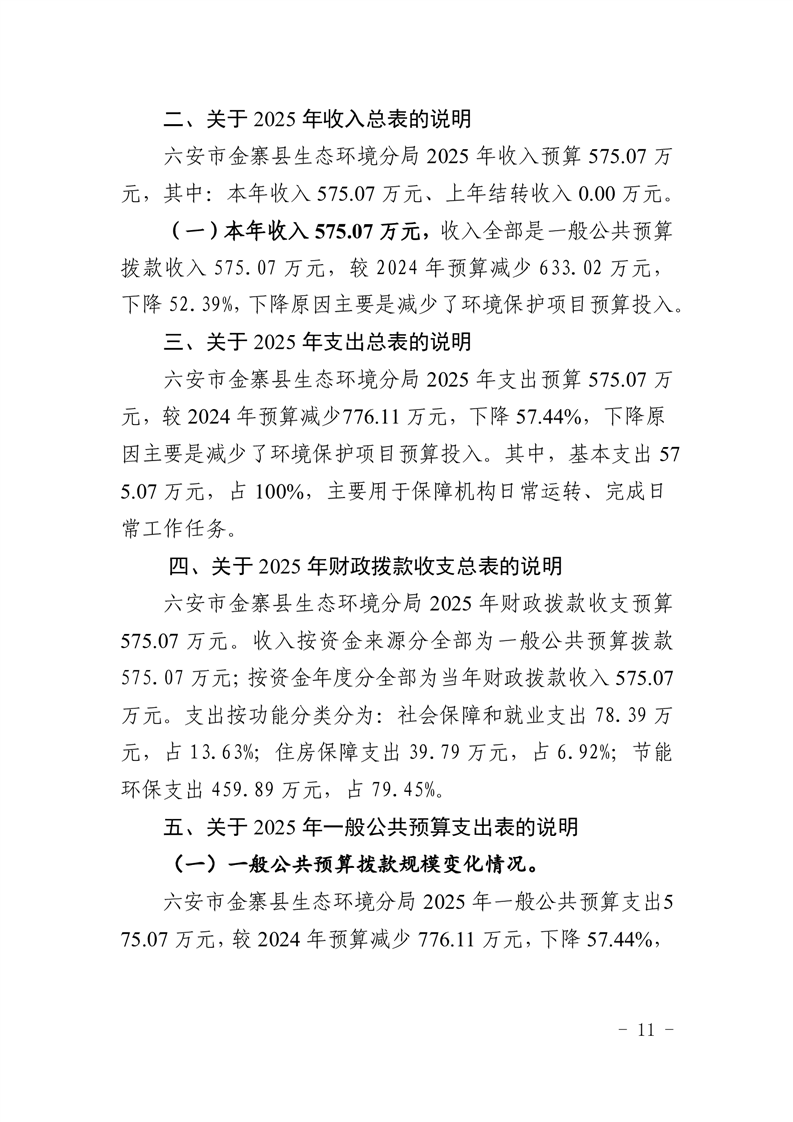 二、关于 2025 年收入总表的说明

六安市金寨县生态环境分局 2025 年收入预算 575.07 万元，其中：本年收入 575.07 万元、上年结转收入 0.00 万元。

（一）本年收入 575.07 万元，收入全部是一般公共预算拨款收入 575.07 万元，较 2024 年预算减少 633.02 万元，下降 52.39%，下降原因主要是减少了环境保护项目预算投入。

三、关于 2025 年支出总表的说明

六安市金寨县生态环境分局 2025 年支出预算 575.07 万元，较 2024 年预算减少776.11 万元，下降 57.44%，下降原因主要是减少了环境保护项目预算投入。其中，基本支出 575.07 万元，占 100%，主要用于保障机构日常运转、完成日常工作任务。

四、关于 2025 年财政拨款收支总表的说明

六安市金寨县生态环境分局 2025 年财政拨款收支预算 575.07 万元。收入按资金来源分全部为一般公共预算拨款 575.07 万元；按资金年度分全部为当年财政拨款收入 575.07 万元。支出按功能分类分为：社会保障和就业支出 78.39 万元，占 13.63%；住房保障支出 39.79 万元，占 6.92%；节能环保支出 459.89 万元，占 79.45%。

五、关于 2025 年一般公共预算支出表的说明

（一）一般公共预算拨款规模变化情况。

六安市金寨县生态环境分局 2025 年一般公共预算支出575.07 万元，较 2024 年预算减少 776.11 万元，下降 57.44%，

- 11 -